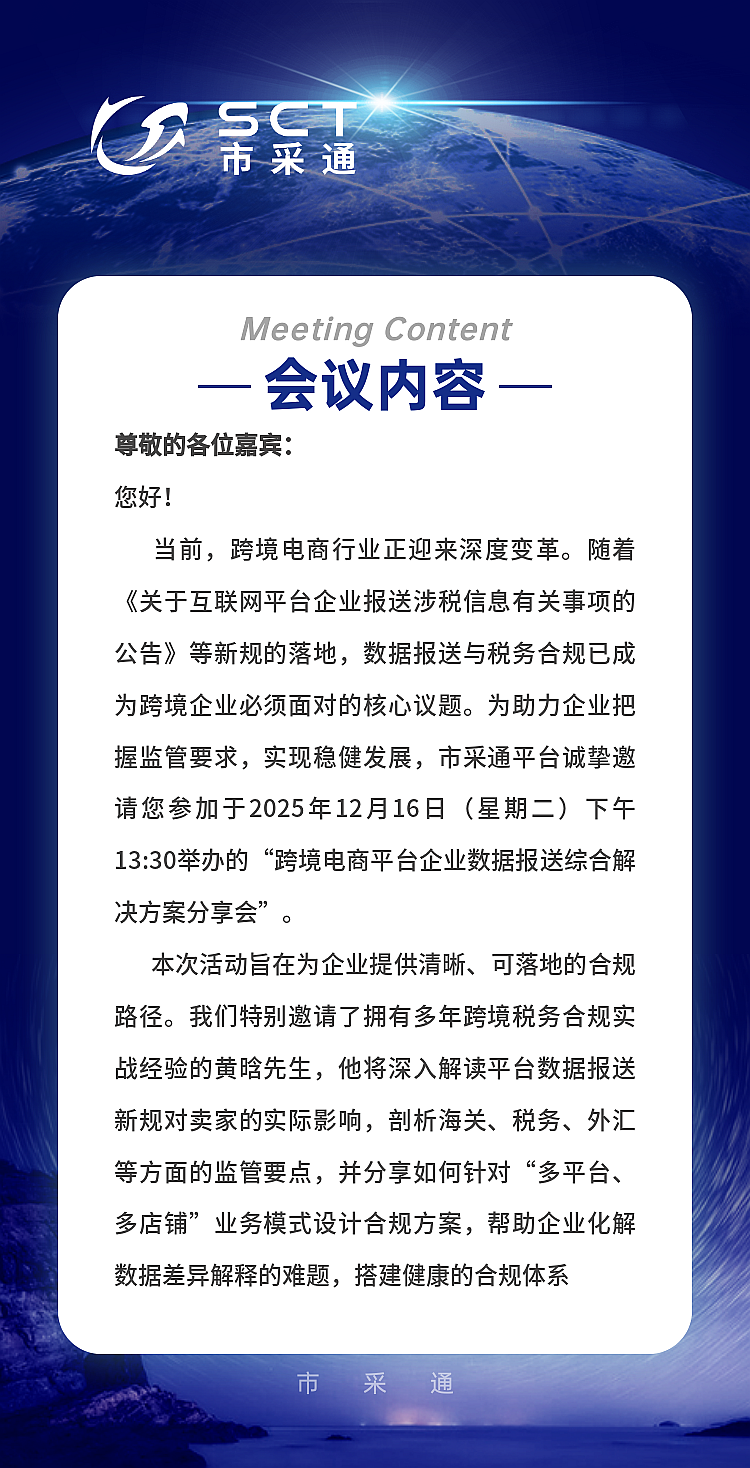 SCT
市采通

Meeting Content
— 会议内容 —

尊敬的各位嘉宾：

您好！

当前，跨境电商行业正迎来深度变革。随着《关于互联网平台企业报送涉税信息有关事项的公告》等新规的落地，数据报送与税务合规已成为跨境企业必须面对的核心议题。为助力企业把握监管要求，实现稳健发展，市采通平台诚挚邀请您参加于2025年12月16日（星期二）下午13:30举办的“跨境电商平台企业数据报送综合解决方案分享会”。

本次活动旨在为企业提供清晰、可落地的合规路径。我们特别邀请了拥有多年跨境税务合规实战经验的黄晗先生，他将深入解读平台数据报送新规对卖家的实际影响，剖析海关、税务、外汇等方面的监管要点，并分享如何针对“多平台、多店铺”业务模式设计合规方案，帮助企业化解数据差异解释的难题，搭建健康的合规体系

市 采 通